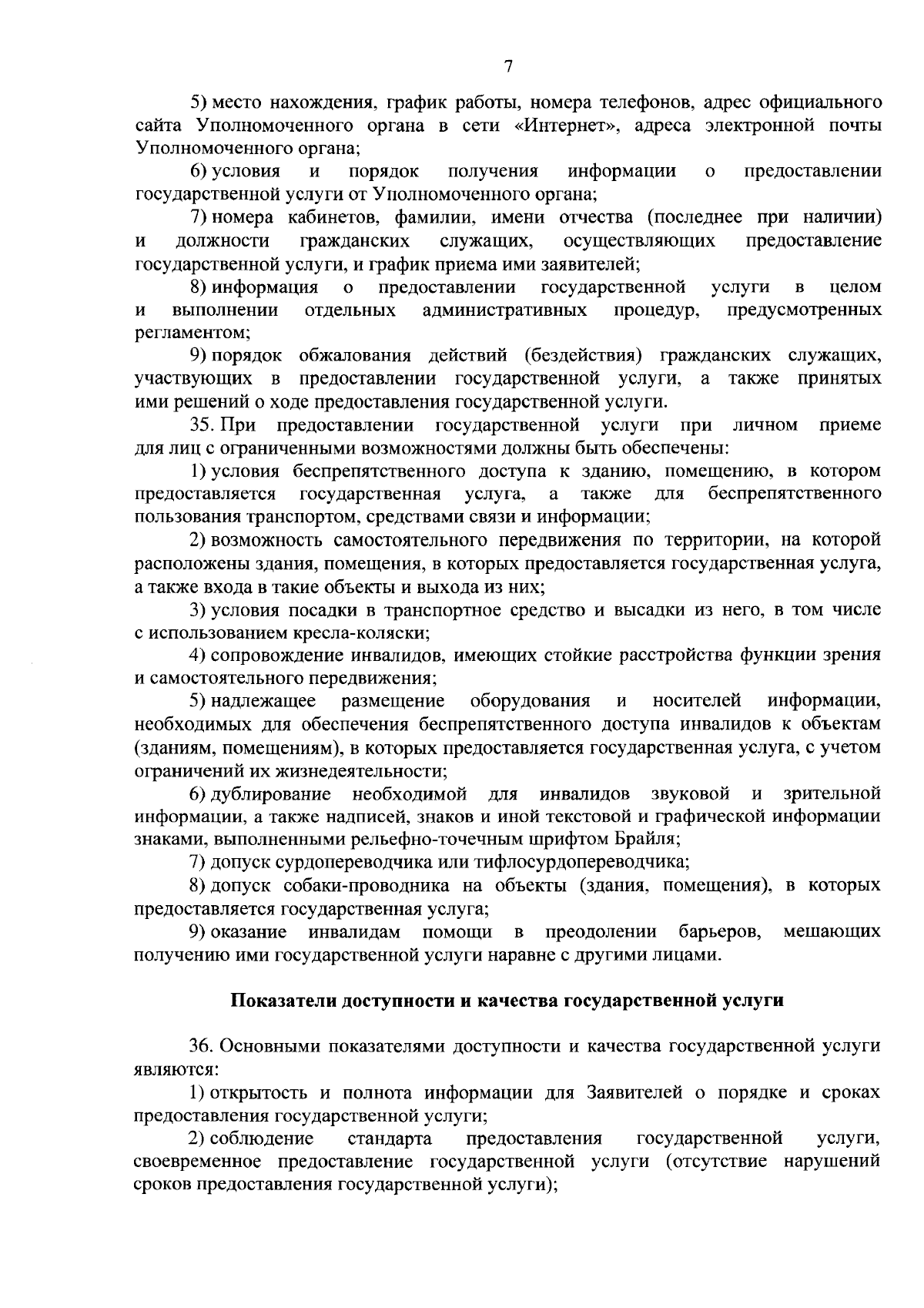 7

5) место нахождения, график работы, номера телефонов, адрес официального сайта Уполномоченного органа в сети «Интернет», адреса электронной почты Уполномоченного органа;

6) условия и порядок получения информации о предоставлении государственной услуги от Уполномоченного органа;

7) номера кабинетов, фамилии, имени отчества (последнее при наличии) и должности гражданских служащих, осуществляющих предоставление государственной услуги, и график приема ими заявителей;

8) информация о предоставлении государственной услуги в целом и выполнении отдельных административных процедур, предусмотренных регламентом;

9) порядок обжалования действий (бездействия) гражданских служащих, участвующих в предоставлении государственной услуги, а также принятых ими решений о ходе предоставления государственной услуги.

35. При предоставлении государственной услуги при личном приеме для лиц с ограниченными возможностями должны быть обеспечены:

1) условия беспрепятственного доступа к зданию, помещению, в котором предоставляется государственная услуга, а также для беспрепятственного пользования транспортом, средствами связи и информации;

2) возможность самостоятельного передвижения по территории, на которой расположены здания, помещения, в которых предоставляется государственная услуга, а также входа в такие объекты и выхода из них;

3) условия посадки в транспортное средство и высадки из него, в том числе с использованием кресла-коляски;

4) сопровождение инвалидов, имеющих стойкие расстройства функции зрения и самостоятельного передвижения;

5) надлежащее размещение оборудования и носителей информации, необходимых для обеспечения беспрепятственного доступа инвалидов к объектам (зданиям, помещениям), в которых предоставляется государственная услуга, с учетом ограничений их жизнедеятельности;

6) дублирование необходимой для инвалидов звуковой и зрительной информации, а также надписей, знаков и иной текстовой и графической информации знаками, выполненными рельефно-точечным шрифтом Брайля;

7) допуск сурдопереводчика или тифлосурдопереводчика;

8) допуск собаки-проводника на объекты (здания, помещения), в которых предоставляется государственная услуга;

9) оказание инвалидам помощи в преодолении барьеров, мешающих получению ими государственной услуги наравне с другими лицами.

Показатели доступности и качества государственной услуги

36. Основными показателями доступности и качества государственной услуги являются:

1) открытость и полнота информации для Заявителей о порядке и сроках предоставления государственной услуги;

2) соблюдение стандарта предоставления государственной услуги, своевременное предоставление государственной услуги (отсутствие нарушений сроков предоставления государственной услуги);